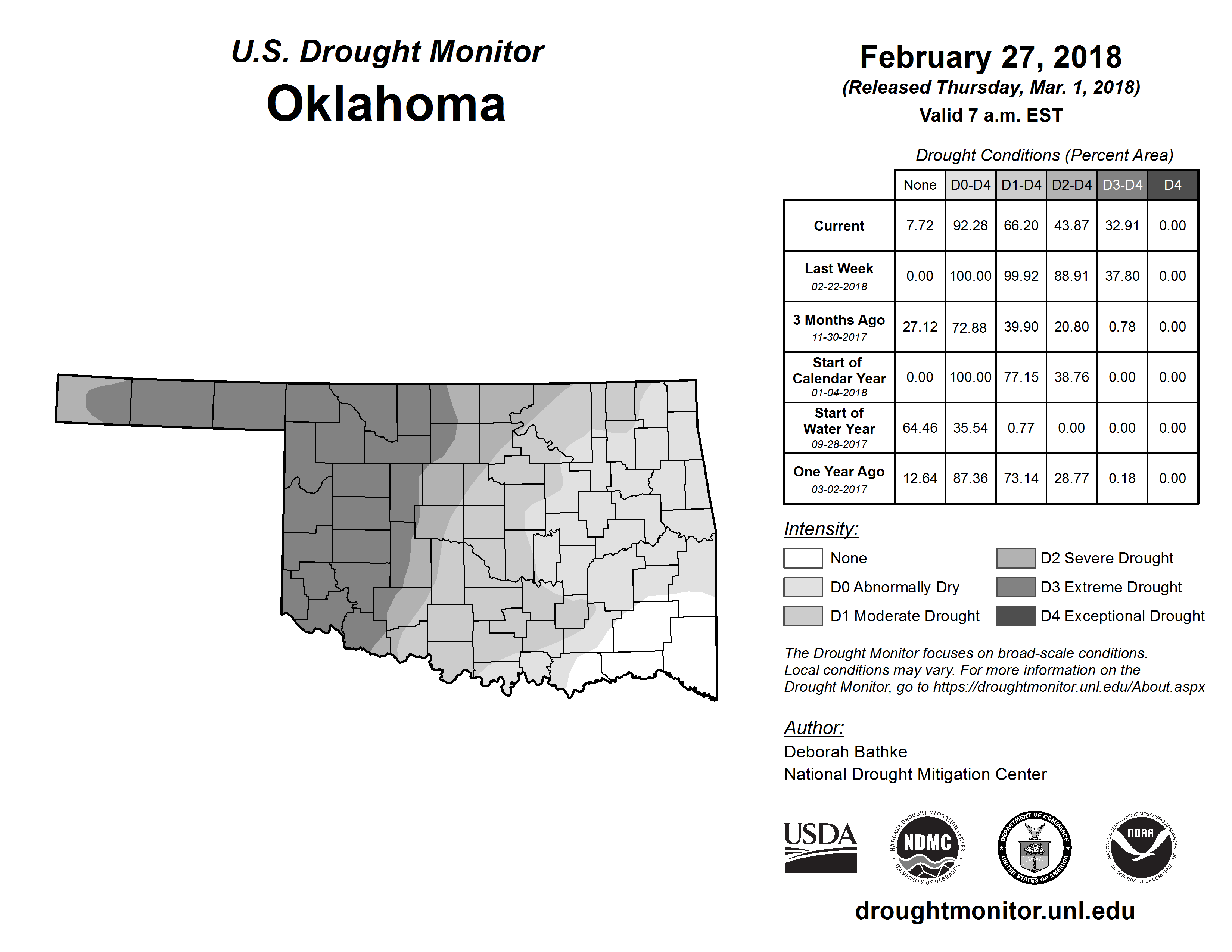 U.S. Drought Monitor
Oklahoma

February 27, 2018
(Released Thursday, Mar. 1, 2018)
Valid 7 a.m. EST

Drought Conditions (Percent Area)

| | None | D0-D4 | D1-D4 | D2-D4 | D3-D4 | D4 |
|---|---|---|---|---|---|---|
| Current | 7.72 | 92.28 | 66.20 | 43.87 | 32.91 | 0.00 |
| Last Week 02-22-2018 | 0.00 | 100.00 | 99.92 | 88.91 | 37.80 | 0.00 |
| 3 Months Ago 11-30-2017 | 27.12 | 72.88 | 39.90 | 20.80 | 0.78 | 0.00 |
| Start of Calendar Year 01-04-2018 | 0.00 | 100.00 | 77.15 | 38.76 | 0.00 | 0.00 |
| Start of Water Year 09-28-2017 | 64.46 | 35.54 | 0.77 | 0.00 | 0.00 | 0.00 |
| One Year Ago 03-02-2017 | 12.64 | 87.36 | 73.14 | 28.77 | 0.18 | 0.00 |

Intensity:
None
D0 Abnormally Dry
D1 Moderate Drought
D2 Severe Drought
D3 Extreme Drought
D4 Exceptional Drought

The Drought Monitor focuses on broad-scale conditions. Local conditions may vary. For more information on the Drought Monitor, go to https://droughtmonitor.unl.edu/About.aspx

Author:
Deborah Bathke
National Drought Mitigation Center

USDA
NATIONAL DROUGHT MITIGATION CENTER NDMC UNIVERSITY OF NEBRASKA
DEPARTMENT OF COMMERCE UNITED STATES OF AMERICA
NATIONAL OCEANIC AND ATMOSPHERIC ADMINISTRATION NOAA U.S. DEPARTMENT OF COMMERCE

droughtmonitor.unl.edu